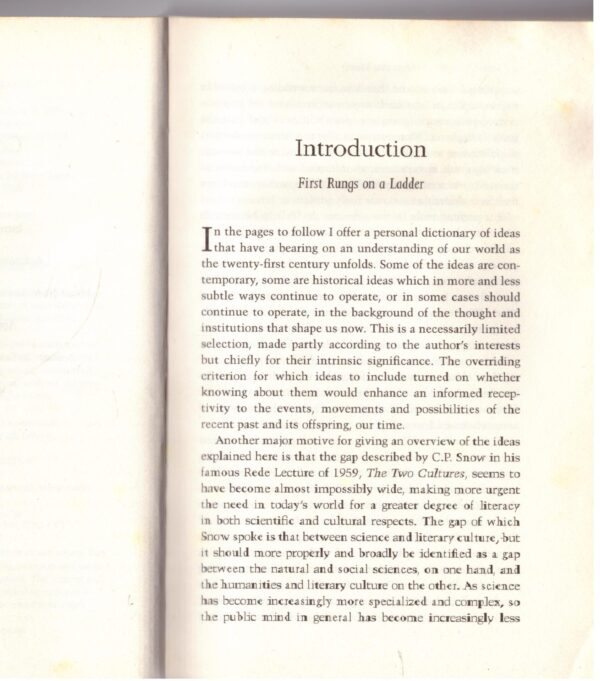 Introduction

First Rungs on a Ladder

In the pages to follow I offer a personal dictionary of ideas that have a bearing on an understanding of our world as the twenty-first century unfolds. Some of the ideas are contemporary, some are historical ideas which in more and less subtle ways continue to operate, or in some cases should continue to operate, in the background of the thought and institutions that shape us now. This is a necessarily limited selection, made partly according to the author's interests but chiefly for their intrinsic significance. The overriding criterion for which ideas to include turned on whether knowing about them would enhance an informed receptivity to the events, movements and possibilities of the recent past and its offspring, our time.

Another major motive for giving an overview of the ideas explained here is that the gap described by C.P. Snow in his famous Rede Lecture of 1959, The Two Cultures, seems to have become almost impossibly wide, making more urgent the need in today's world for a greater degree of literacy in both scientific and cultural respects. The gap of which Snow spoke is that between science and literary culture, but it should more properly and broadly be identified as a gap between the natural and social sciences, on one hand, and the humanities and literary culture on the other. As science has become increasingly more specialized and complex, so the public mind in general has become increasingly less